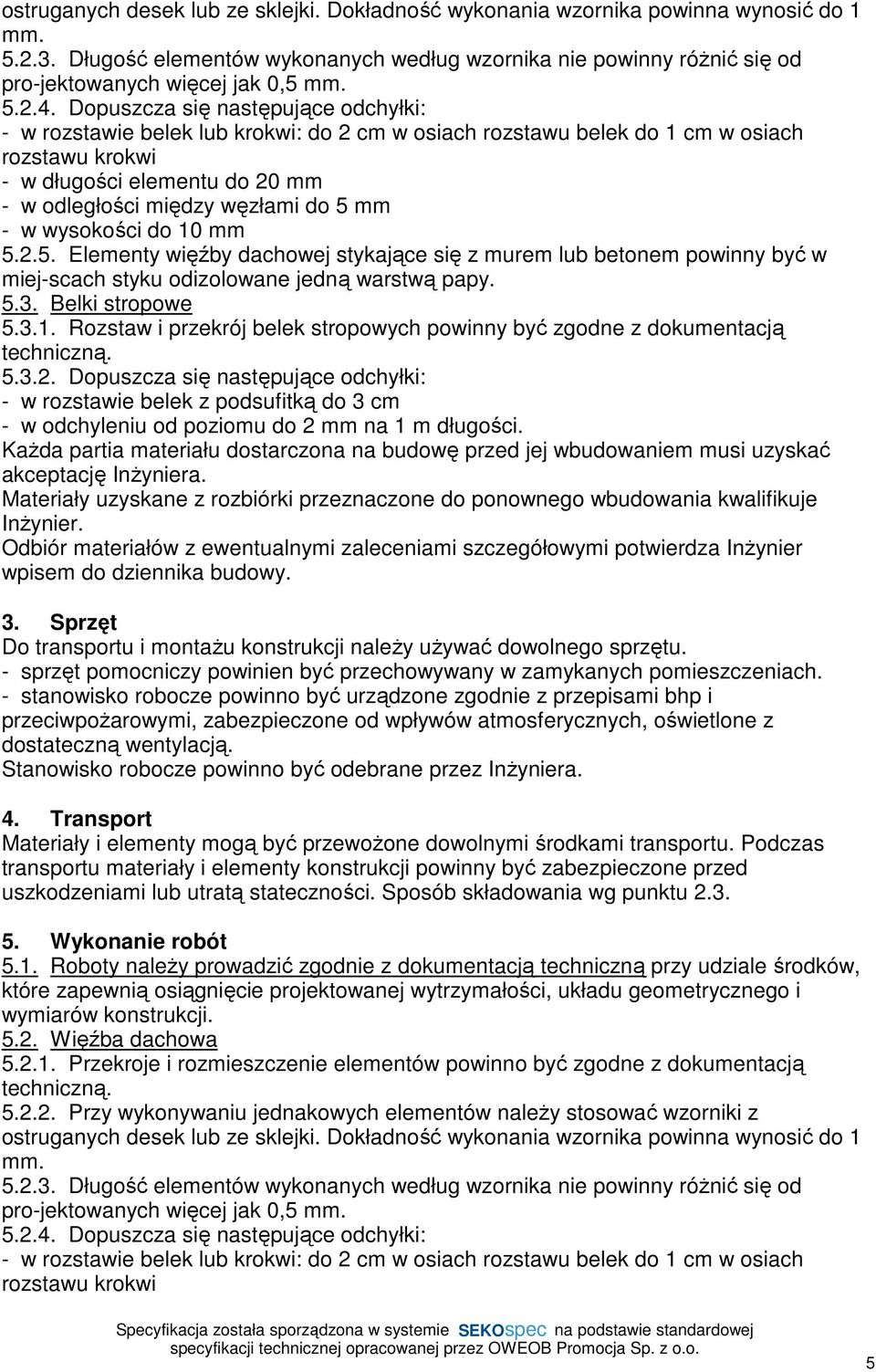 ostruganych desek lub ze sklejki. Dokładność wykonania wzornika powinna wynosić do 1 mm.
5.2.3. Długość elementów wykonanych według wzornika nie powinny różnić się od pro-jektowanych więcej jak 0,5 mm.
5.2.4. Dopuszcza się następujące odchyłki:
- w rozstawie belek lub krokwi: do 2 cm w osiach rozstawu belek do 1 cm w osiach rozstawu krokwi
- w długości elementu do 20 mm
- w odległości między węzłami do 5 mm
- w wysokości do 10 mm
5.2.5. Elementy więźby dachowej stykające się z murem lub betonem powinny być w miej-scach styku odizolowane jedną warstwą papy.
5.3. Belki stropowe
5.3.1. Rozstaw i przekrój belek stropowych powinny być zgodne z dokumentacją techniczną.
5.3.2. Dopuszcza się następujące odchyłki:
- w rozstawie belek z podsufitką do 3 cm
- w odchyleniu od poziomu do 2 mm na 1 m długości.
Każda partia materiału dostarczona na budowę przed jej wbudowaniem musi uzyskać akceptację Inżyniera.
Materiały uzyskane z rozbiórki przeznaczone do ponownego wbudowania kwalifikuje Inżynier.
Odbiór materiałów z ewentualnymi zaleceniami szczegółowymi potwierdza Inżynier wpisem do dziennika budowy.

3. Sprzęt
Do transportu i montażu konstrukcji należy używać dowolnego sprzętu.
- sprzęt pomocniczy powinien być przechowywany w zamykanych pomieszczeniach.
- stanowisko robocze powinno być urządzone zgodnie z przepisami bhp i przeciwpożarowymi, zabezpieczone od wpływów atmosferycznych, oświetlone z dostateczną wentylacją.
Stanowisko robocze powinno być odebrane przez Inżyniera.

4. Transport
Materiały i elementy mogą być przewożone dowolnymi środkami transportu. Podczas transportu materiały i elementy konstrukcji powinny być zabezpieczone przed uszkodzeniami lub utratą stateczności. Sposób składowania wg punktu 2.3.

5. Wykonanie robót
5.1. Roboty należy prowadzić zgodnie z dokumentacją techniczną przy udziale środków, które zapewnią osiągnięcie projektowanej wytrzymałości, układu geometrycznego i wymiarów konstrukcji.
5.2. Więźba dachowa
5.2.1. Przekroje i rozmieszczenie elementów powinno być zgodne z dokumentacją techniczną.
5.2.2. Przy wykonywaniu jednakowych elementów należy stosować wzorniki z ostruganych desek lub ze sklejki. Dokładność wykonania wzornika powinna wynosić do 1 mm.
5.2.3. Długość elementów wykonanych według wzornika nie powinny różnić się od pro-jektowanych więcej jak 0,5 mm.
5.2.4. Dopuszcza się następujące odchyłki:
- w rozstawie belek lub krokwi: do 2 cm w osiach rozstawu belek do 1 cm w osiach rozstawu krokwi

Specyfikacja została sporządzona w systemie SEKOspec na podstawie standardowej specyfikacji technicznej opracowanej przez OWEOB Promocja Sp. z o.o.

5